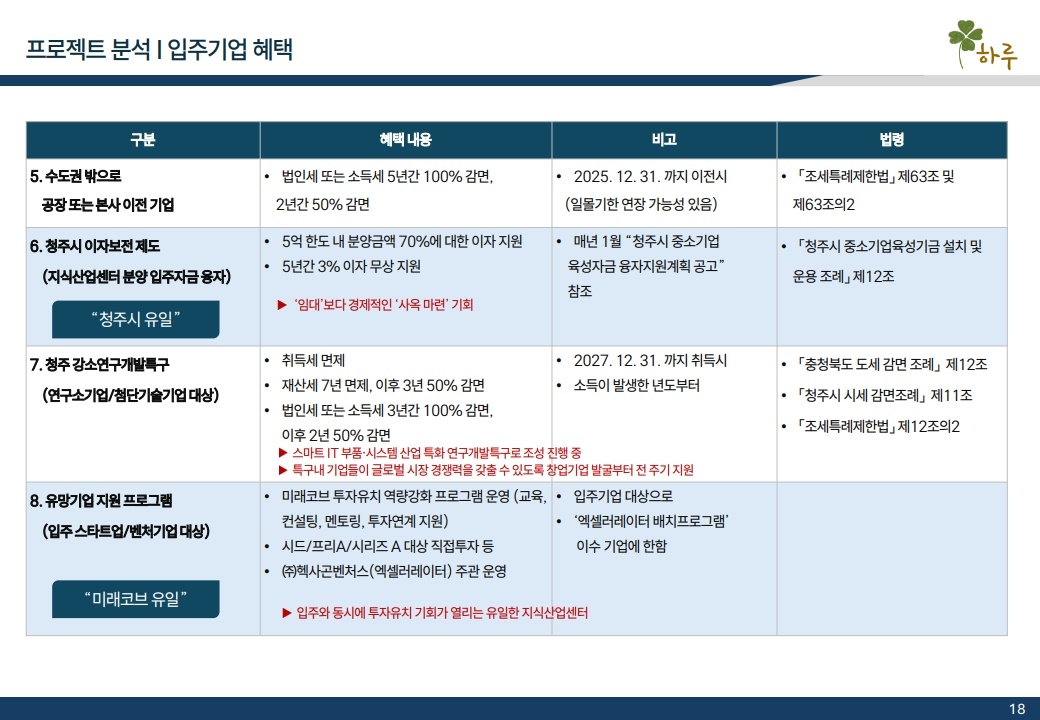 프로젝트 분석 I 입주기업 혜택

하루

| 구분 | 혜택 내용 | 비고 | 법령 |
|---|---|---|---|
| 5. 수도권 밖으로 공장 또는 본사 이전 기업 | • 법인세 또는 소득세 5년간 100% 감면, 2년간 50% 감면 | • 2025. 12. 31. 까지 이전시 (일몰기한 연장 가능성 있음) | • 「조세특례제한법」 제63조 및 제63조의2 |
| 6. 청주시 이자보전 제도 (지식산업센터 분양 입주자금 융자) "청주시 유일" | • 5억 한도 내 분양금액 70%에 대한 이자 지원 • 5년간 3% 이자 무상 지원 ▶ '임대'보다 경제적인 '사옥 마련' 기회 | • 매년 1월 "청주시 중소기업 육성자금 융자지원계획 공고" 참조 | • 「청주시 중소기업육성기금 설치 및 운용 조례」 제12조 |
| 7. 청주 강소연구개발특구 (연구소기업/첨단기술기업 대상) | • 취득세 면제 • 재산세 7년 면제, 이후 3년 50% 감면 • 법인세 또는 소득세 3년간 100% 감면, 이후 2년 50% 감면 ▶ 스마트 IT 부품·시스템 산업 특화 연구개발특구로 조성 진행 중 ▶ 특구내 기업들이 글로벌 시장 경쟁력을 갖출 수 있도록 창업기업 발굴부터 전 주기 지원 | • 2027. 12. 31. 까지 취득시 • 소득이 발생한 년도부터 | • 「충청북도 도세 감면 조례」 제12조 • 「청주시 시세 감면조례」 제11조 • 「조세특례제한법」 제12조의2 |
| 8. 유망기업 지원 프로그램 (입주 스타트업/벤처기업 대상) "미래코브 유일" | • 미래코브 투자유치 역량강화 프로그램 운영 (교육, 컨설팅, 멘토링, 투자연계 지원) • 시드/프리A/시리즈 A 대상 직접투자 등 • ㈜헥사곤벤처스(엑셀러레이터) 주관 운영 ▶ 입주와 동시에 투자유치 기회가 열리는 유일한 지식산업센터 | • 입주기업 대상으로 • '엑셀러레이터 배치프로그램' 이수 기업에 한함 | |

18